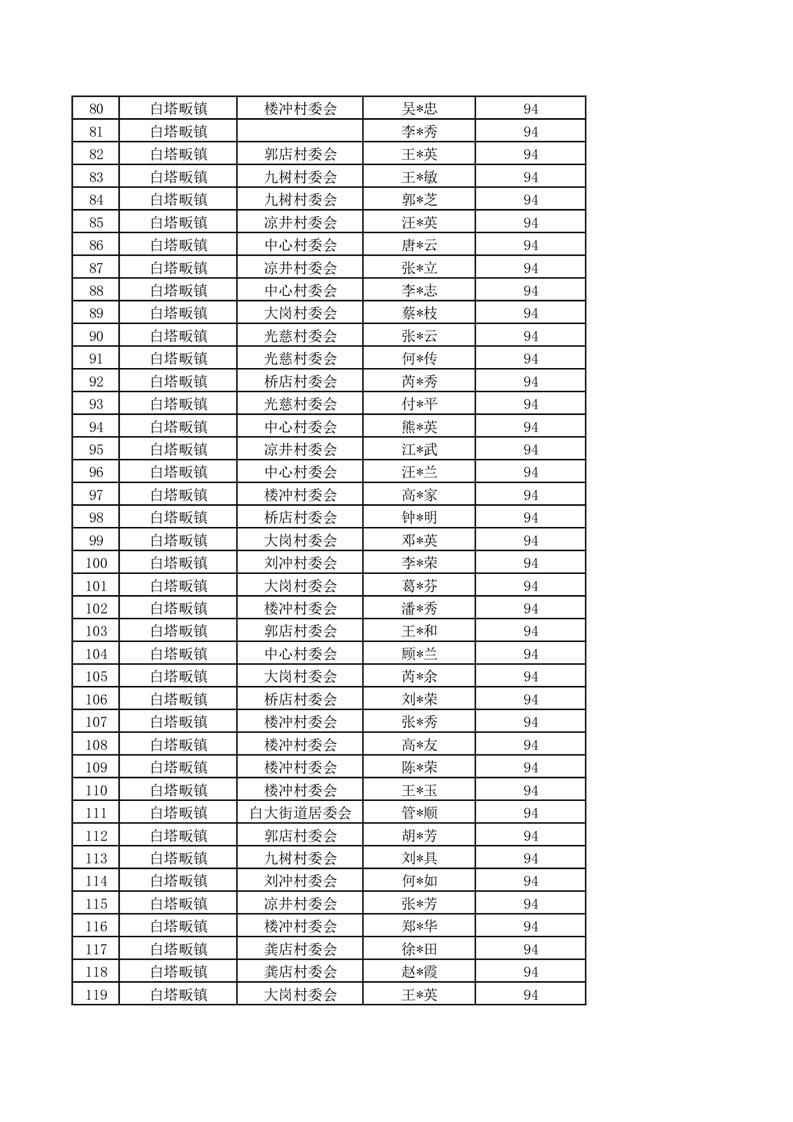 | 80 | 白塔畈镇 | 楼冲村委会 | 吴*忠 | 94 |
|---|---|---|---|---|
| 81 | 白塔畈镇 |  | 李*秀 | 94 |
| 82 | 白塔畈镇 | 郭店村委会 | 王*英 | 94 |
| 83 | 白塔畈镇 | 九树村委会 | 王*敏 | 94 |
| 84 | 白塔畈镇 | 九树村委会 | 郭*芝 | 94 |
| 85 | 白塔畈镇 | 凉井村委会 | 汪*英 | 94 |
| 86 | 白塔畈镇 | 中心村委会 | 唐*云 | 94 |
| 87 | 白塔畈镇 | 凉井村委会 | 张*立 | 94 |
| 88 | 白塔畈镇 | 中心村委会 | 李*志 | 94 |
| 89 | 白塔畈镇 | 大岗村委会 | 蔡*枝 | 94 |
| 90 | 白塔畈镇 | 光慈村委会 | 张*云 | 94 |
| 91 | 白塔畈镇 | 光慈村委会 | 何*传 | 94 |
| 92 | 白塔畈镇 | 桥店村委会 | 芮*秀 | 94 |
| 93 | 白塔畈镇 | 光慈村委会 | 付*平 | 94 |
| 94 | 白塔畈镇 | 中心村委会 | 熊*英 | 94 |
| 95 | 白塔畈镇 | 凉井村委会 | 江*武 | 94 |
| 96 | 白塔畈镇 | 中心村委会 | 汪*兰 | 94 |
| 97 | 白塔畈镇 | 楼冲村委会 | 高*家 | 94 |
| 98 | 白塔畈镇 | 桥店村委会 | 钟*明 | 94 |
| 99 | 白塔畈镇 | 大岗村委会 | 邓*英 | 94 |
| 100 | 白塔畈镇 | 刘冲村委会 | 李*荣 | 94 |
| 101 | 白塔畈镇 | 大岗村委会 | 葛*芬 | 94 |
| 102 | 白塔畈镇 | 楼冲村委会 | 潘*秀 | 94 |
| 103 | 白塔畈镇 | 郭店村委会 | 王*和 | 94 |
| 104 | 白塔畈镇 | 中心村委会 | 顾*兰 | 94 |
| 105 | 白塔畈镇 | 大岗村委会 | 芮*余 | 94 |
| 106 | 白塔畈镇 | 桥店村委会 | 刘*荣 | 94 |
| 107 | 白塔畈镇 | 楼冲村委会 | 张*秀 | 94 |
| 108 | 白塔畈镇 | 楼冲村委会 | 高*友 | 94 |
| 109 | 白塔畈镇 | 楼冲村委会 | 陈*荣 | 94 |
| 110 | 白塔畈镇 | 楼冲村委会 | 王*玉 | 94 |
| 111 | 白塔畈镇 | 白大街道居委会 | 管*顺 | 94 |
| 112 | 白塔畈镇 | 郭店村委会 | 胡*芳 | 94 |
| 113 | 白塔畈镇 | 九树村委会 | 刘*具 | 94 |
| 114 | 白塔畈镇 | 刘冲村委会 | 何*如 | 94 |
| 115 | 白塔畈镇 | 凉井村委会 | 张*芳 | 94 |
| 116 | 白塔畈镇 | 楼冲村委会 | 郑*华 | 94 |
| 117 | 白塔畈镇 | 龚店村委会 | 徐*田 | 94 |
| 118 | 白塔畈镇 | 龚店村委会 | 赵*霞 | 94 |
| 119 | 白塔畈镇 | 大岗村委会 | 王*英 | 94 |